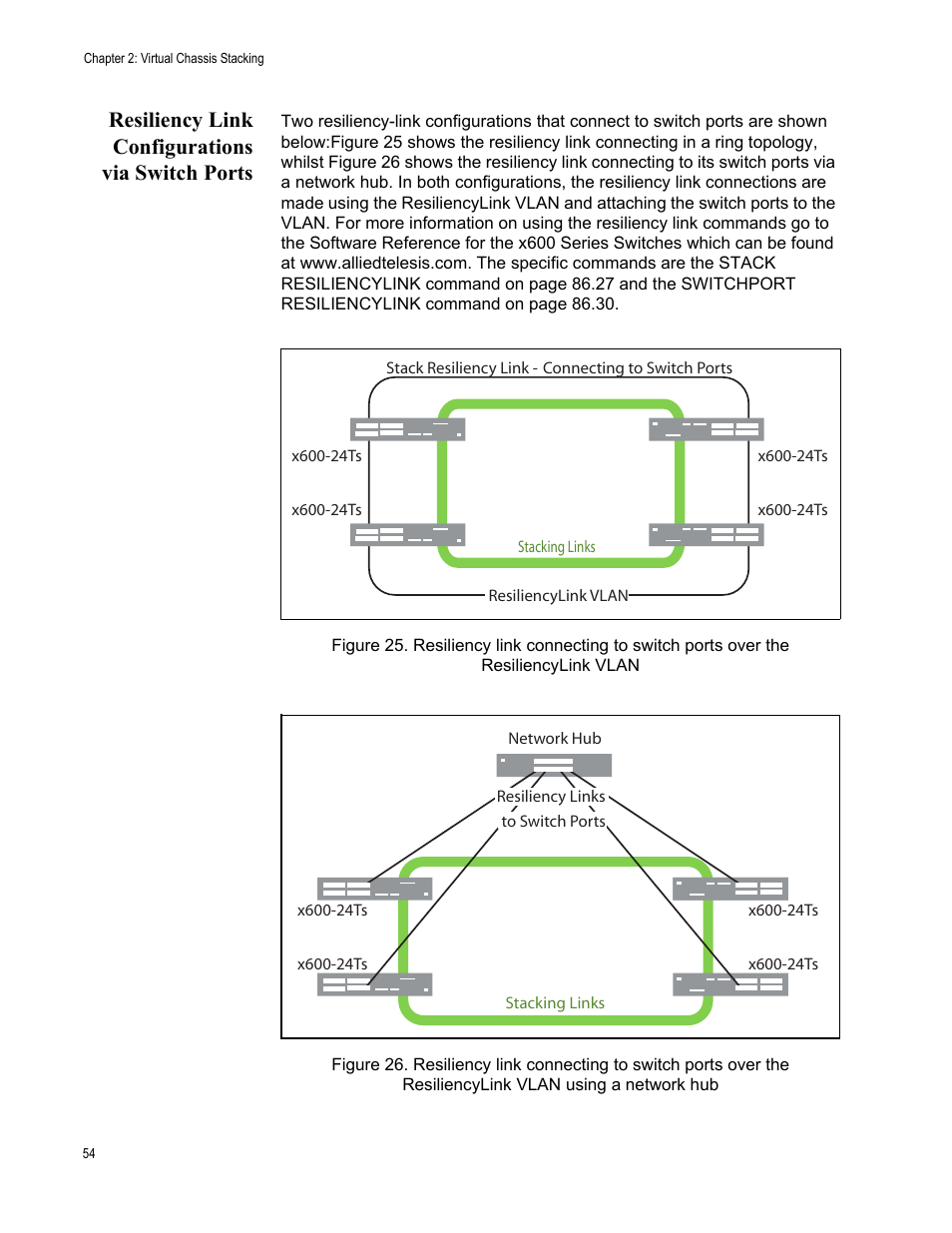 Chapter 2: Virtual Chassis Stacking

Resiliency Link Configurations via Switch Ports

Two resiliency-link configurations that connect to switch ports are shown below:Figure 25 shows the resiliency link connecting in a ring topology, whilst Figure 26 shows the resiliency link connecting to its switch ports via a network hub. In both configurations, the resiliency link connections are made using the ResiliencyLink VLAN and attaching the switch ports to the VLAN. For more information on using the resiliency link commands go to the Software Reference for the x600 Series Switches which can be found at www.alliedtelesis.com. The specific commands are the STACK RESILIENCYLINK command on page 86.27 and the SWITCHPORT RESILIENCYLINK command on page 86.30.

Stack Resiliency Link - Connecting to Switch Ports

x600-24Ts

x600-24Ts

x600-24Ts

x600-24Ts

Stacking Links

ResiliencyLink VLAN

Figure 25. Resiliency link connecting to switch ports over the ResiliencyLink VLAN

Network Hub

Resiliency Links to Switch Ports

x600-24Ts

x600-24Ts

x600-24Ts

x600-24Ts

Stacking Links

Figure 26. Resiliency link connecting to switch ports over the ResiliencyLink VLAN using a network hub

54